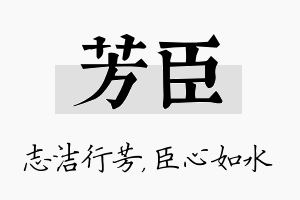 芳臣

志洁行芳，臣心如水